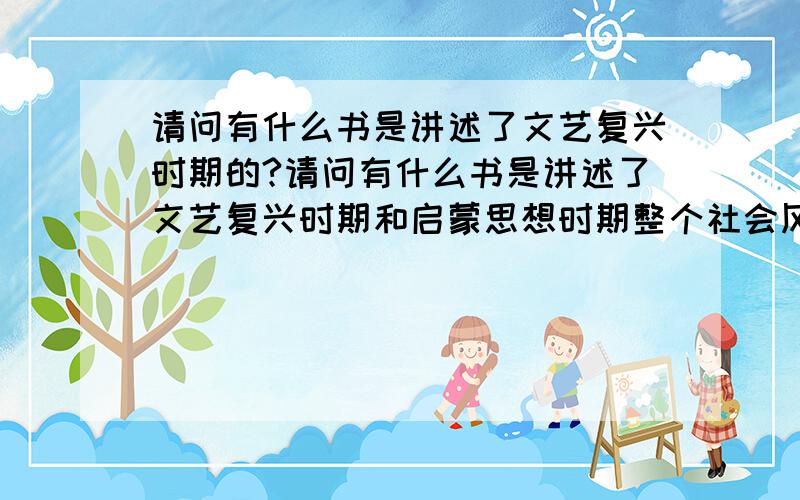 请问有什么书是讲述了文艺复兴时期的?请问有什么书是讲述了文艺复兴时期和启蒙思想时期整个社会风